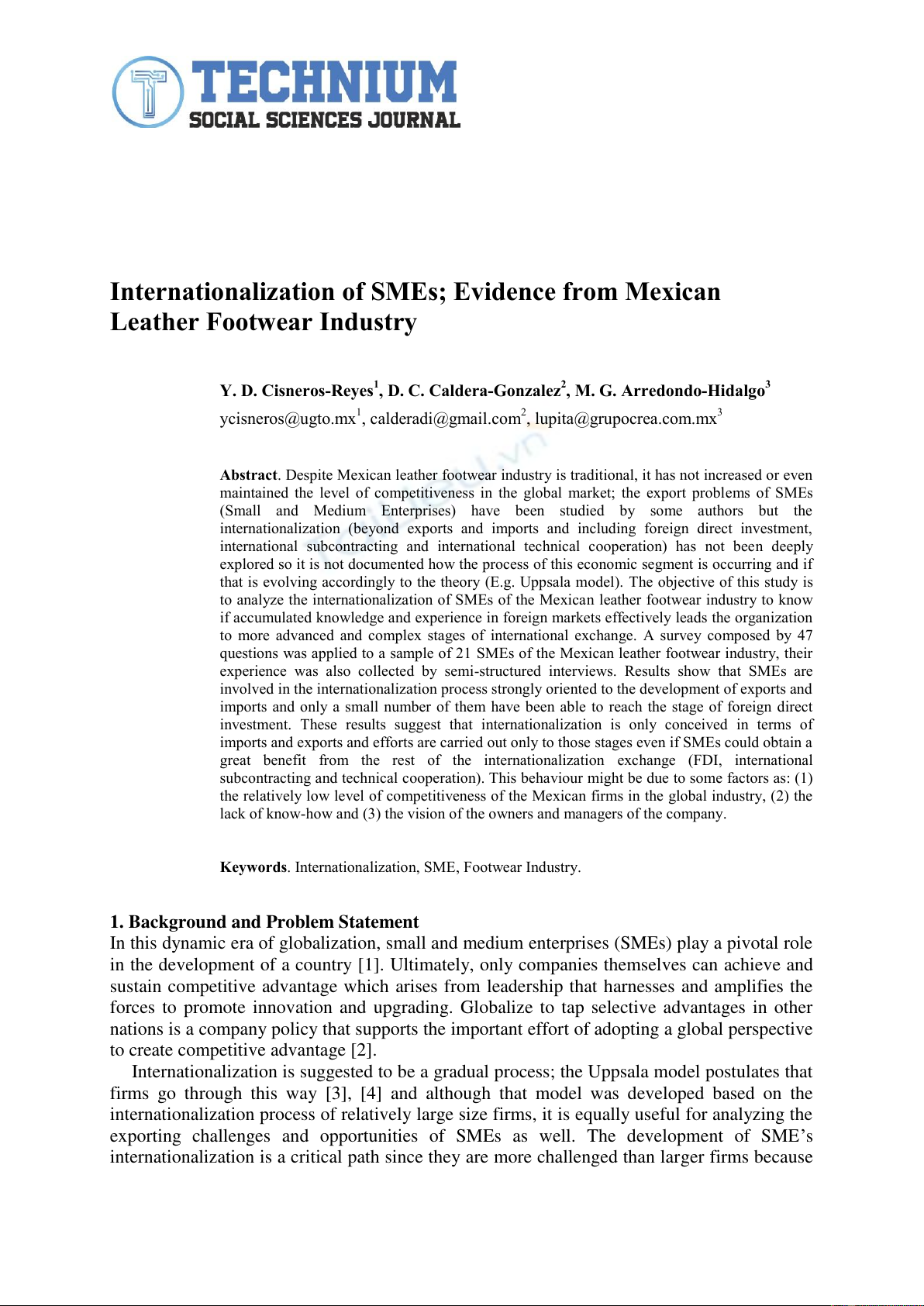 TECHNIUM
SOCIAL SCIENCES JOURNAL

Internationalization of SMEs; Evidence from Mexican Leather Footwear Industry

Y. D. Cisneros-Reyes$^1$, D. C. Caldera-Gonzalez$^2$, M. G. Arredondo-Hidalgo$^3$
ycisneros@ugto.mx$^1$, calderadi@gmail.com$^2$, lupita@grupocrea.com.mx$^3$

Abstract. Despite Mexican leather footwear industry is traditional, it has not increased or even maintained the level of competitiveness in the global market; the export problems of SMEs (Small and Medium Enterprises) have been studied by some authors but the internationalization (beyond exports and imports and including foreign direct investment, international subcontracting and international technical cooperation) has not been deeply explored so it is not documented how the process of this economic segment is occurring and if that is evolving accordingly to the theory (E.g. Uppsala model). The objective of this study is to analyze the internationalization of SMEs of the Mexican leather footwear industry to know if accumulated knowledge and experience in foreign markets effectively leads the organization to more advanced and complex stages of international exchange. A survey composed by 47 questions was applied to a sample of 21 SMEs of the Mexican leather footwear industry, their experience was also collected by semi-structured interviews. Results show that SMEs are involved in the internationalization process strongly oriented to the development of exports and imports and only a small number of them have been able to reach the stage of foreign direct investment. These results suggest that internationalization is only conceived in terms of imports and exports and efforts are carried out only to those stages even if SMEs could obtain a great benefit from the rest of the internationalization exchange (FDI, international subcontracting and technical cooperation). This behaviour might be due to some factors as: (1) the relatively low level of competitiveness of the Mexican firms in the global industry, (2) the lack of know-how and (3) the vision of the owners and managers of the company.

Keywords. Internationalization, SME, Footwear Industry.

1. Background and Problem Statement
In this dynamic era of globalization, small and medium enterprises (SMEs) play a pivotal role in the development of a country [1]. Ultimately, only companies themselves can achieve and sustain competitive advantage which arises from leadership that harnesses and amplifies the forces to promote innovation and upgrading. Globalize to tap selective advantages in other nations is a company policy that supports the important effort of adopting a global perspective to create competitive advantage [2].

Internationalization is suggested to be a gradual process; the Uppsala model postulates that firms go through this way [3], [4] and although that model was developed based on the internationalization process of relatively large size firms, it is equally useful for analyzing the exporting challenges and opportunities of SMEs as well. The development of SME’s internationalization is a critical path since they are more challenged than larger firms because